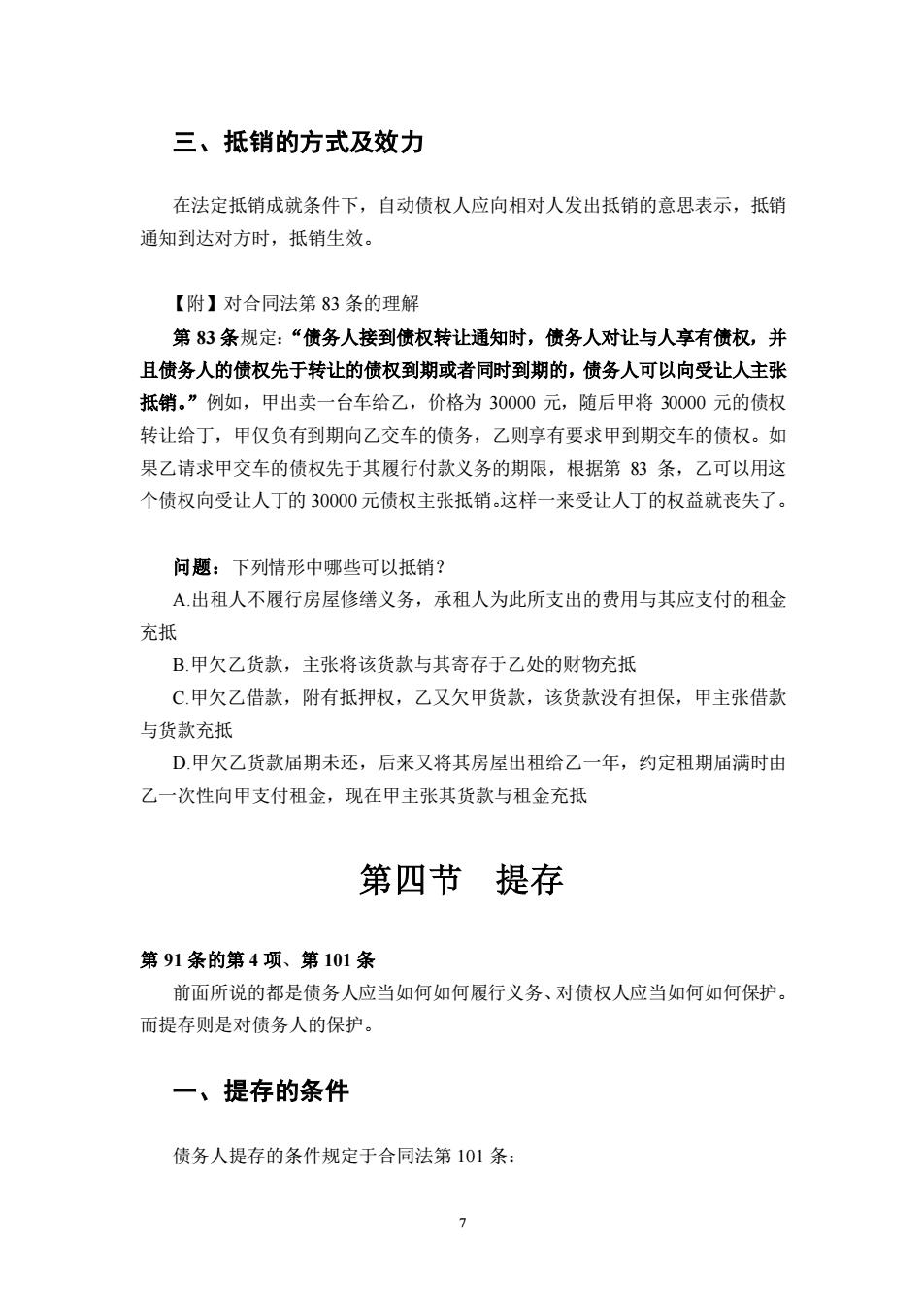 三、抵销的方式及效力

在法定抵销成就条件下，自动债权人应向相对人发出抵销的意思表示，抵销通知到达对方时，抵销生效。

【附】对合同法第 83 条的理解

第 83 条规定：“债务人接到债权转让通知时，债务人对让与人享有债权，并且债务人的债权先于转让的债权到期或者同时到期的，债务人可以向受让人主张抵销。”例如，甲出卖一台车给乙，价格为 30000 元，随后甲将 30000 元的债权转让给丁，甲仅负有到期向乙交车的债务，乙则享有要求甲到期交车的债权。如果乙请求甲交车的债权先于其履行付款义务的期限，根据第 83 条，乙可以用这个债权向受让人丁的 30000 元债权主张抵销。这样一来受让人丁的权益就丧失了。

问题：下列情形中哪些可以抵销？

A.出租人不履行房屋修缮义务，承租人为此所支出的费用与其应支付的租金充抵

B.甲欠乙货款，主张将该货款与其寄存于乙处的财物充抵

C.甲欠乙借款，附有抵押权，乙又欠甲货款，该货款没有担保，甲主张借款与货款充抵

D.甲欠乙货款届期未还，后来又将其房屋出租给乙一年，约定租期届满时由乙一次性向甲支付租金，现在甲主张其货款与租金充抵

第四节　提存

第 91 条的第 4 项、第 101 条

前面所说的都是债务人应当如何如何履行义务、对债权人应当如何如何保护。而提存则是对债务人的保护。

一、提存的条件

债务人提存的条件规定于合同法第 101 条：

7